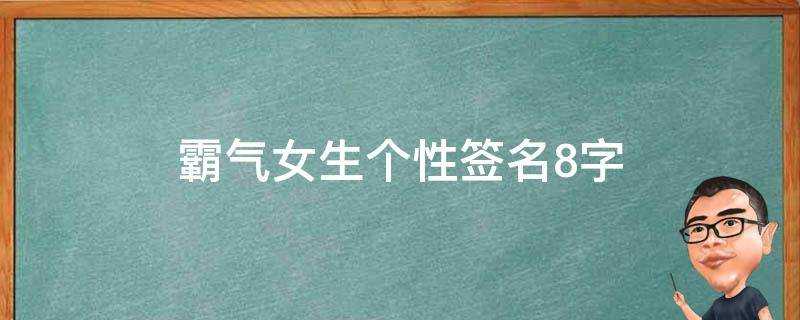 霸气女生个性签名8字